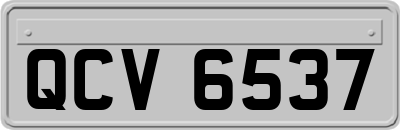 QCV 6537